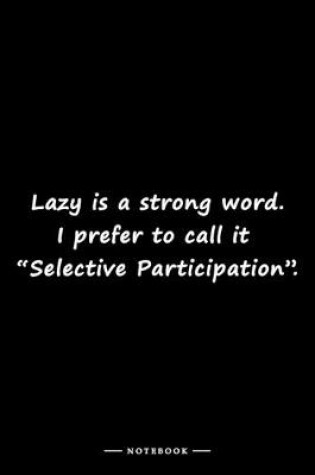 Lazy is a strong word.
I prefer to call it
“Selective Participation”.

— NOTEBOOK —